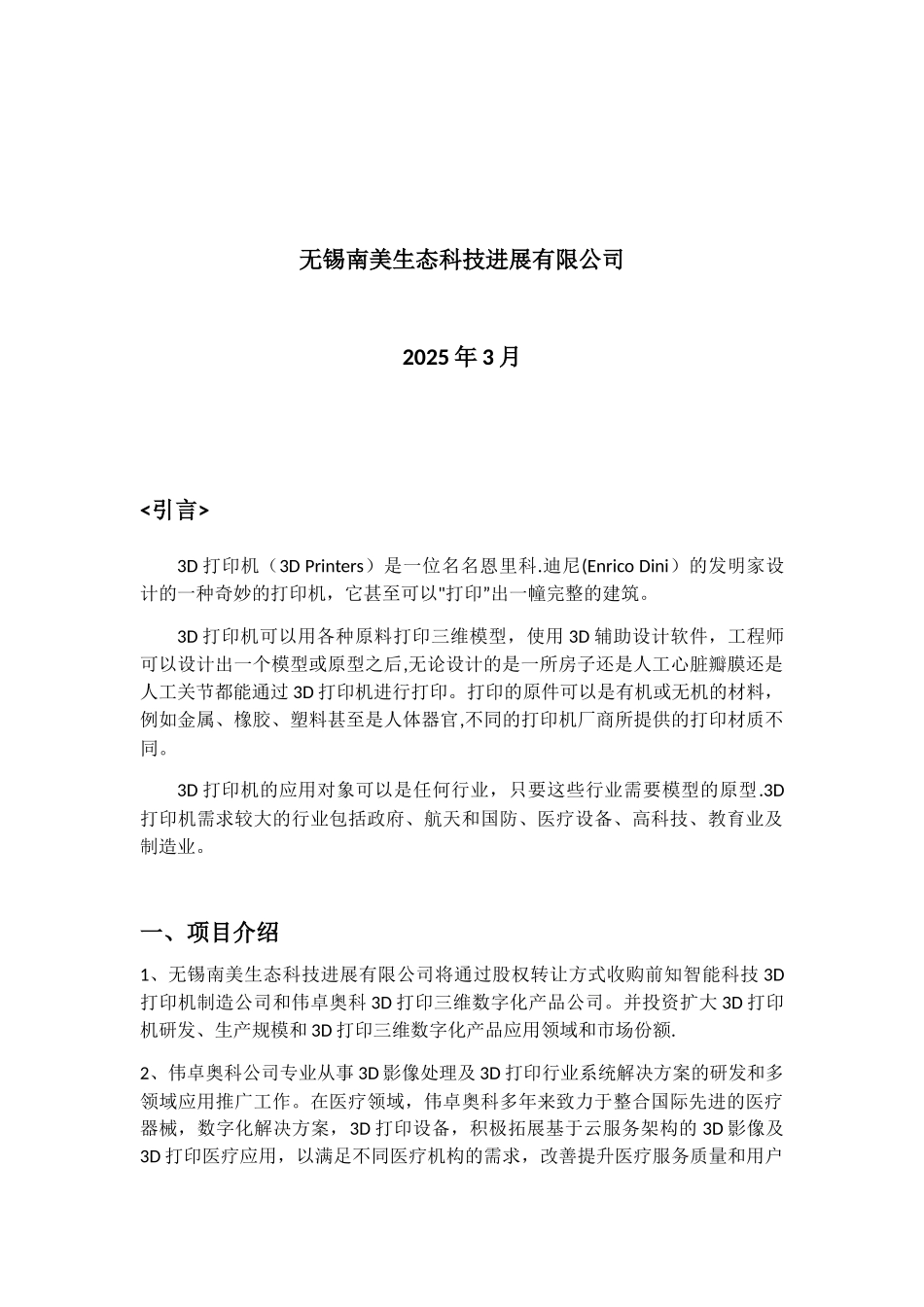 无锡南美生态科技进展有限公司

2025 年 3 月

<引言>

3D 打印机（3D Printers）是一位名名恩里科.迪尼(Enrico Dini）的发明家设计的一种奇妙的打印机，它甚至可以"打印"出一幢完整的建筑。

3D 打印机可以用各种原料打印三维模型，使用 3D 辅助设计软件，工程师可以设计出一个模型或原型之后,无论设计的是一所房子还是人工心脏瓣膜还是人工关节都能通过 3D 打印机进行打印。打印的原件可以是有机或无机的材料，例如金属、橡胶、塑料甚至是人体器官,不同的打印机厂商所提供的打印材质不同。

3D 打印机的应用对象可以是任何行业，只要这些行业需要模型的原型.3D 打印机需求较大的行业包括政府、航天和国防、医疗设备、高科技、教育业及制造业。

一、项目介绍

1、无锡南美生态科技进展有限公司将通过股权转让方式收购前知智能科技 3D 打印机制造公司和伟卓奥科 3D 打印三维数字化产品公司。并投资扩大 3D 打印机研发、生产规模和 3D 打印三维数字化产品应用领域和市场份额.

2、伟卓奥科公司专业从事 3D 影像处理及 3D 打印行业系统解决方案的研发和多领域应用推广工作。在医疗领域，伟卓奥科多年来致力于整合国际先进的医疗器械，数字化解决方案，3D 打印设备，积极拓展基于云服务架构的 3D 影像及 3D 打印医疗应用，以满足不同医疗机构的需求，改善提升医疗服务质量和用户